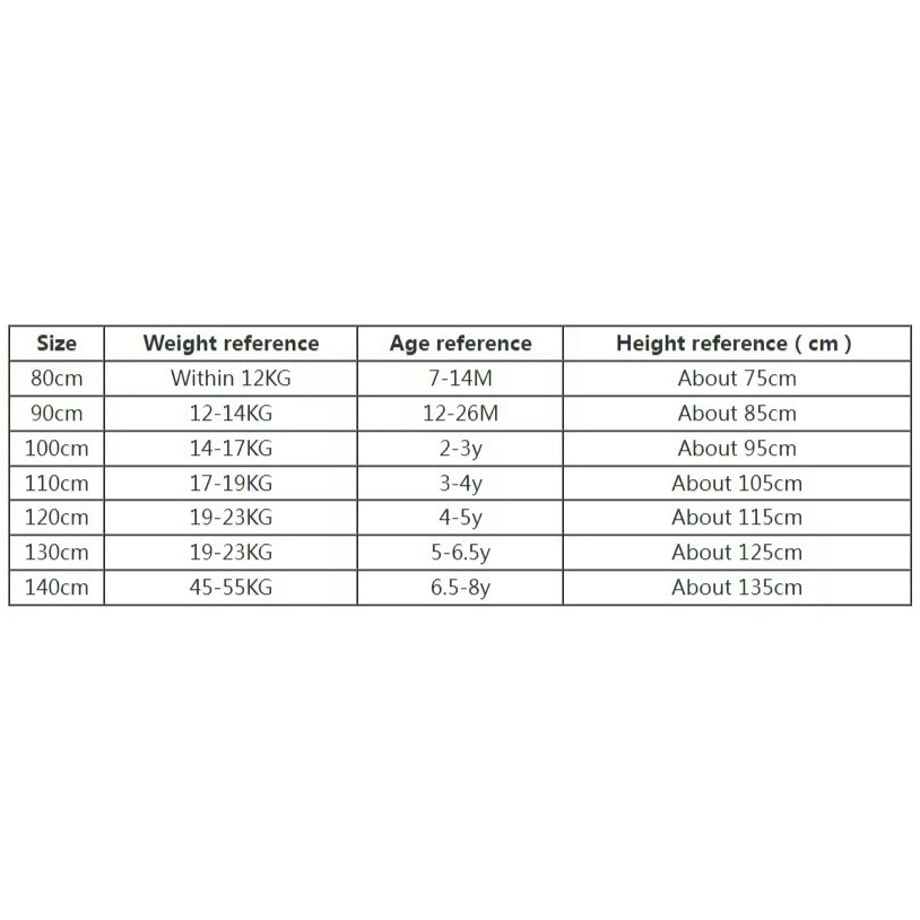 | Size | Weight reference | Age reference | Height reference ( cm ) |
|---|---|---|---|
| 80cm | Within 12KG | 7-14M | About 75cm |
| 90cm | 12-14KG | 12-26M | About 85cm |
| 100cm | 14-17KG | 2-3y | About 95cm |
| 110cm | 17-19KG | 3-4y | About 105cm |
| 120cm | 19-23KG | 4-5y | About 115cm |
| 130cm | 19-23KG | 5-6.5y | About 125cm |
| 140cm | 45-55KG | 6.5-8y | About 135cm |